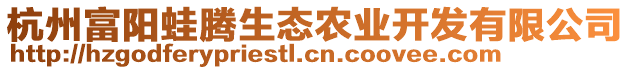 杭州富阳蛙腾生态农业开发有限公司
http://hzgodferypriestl.cn.coovee.com